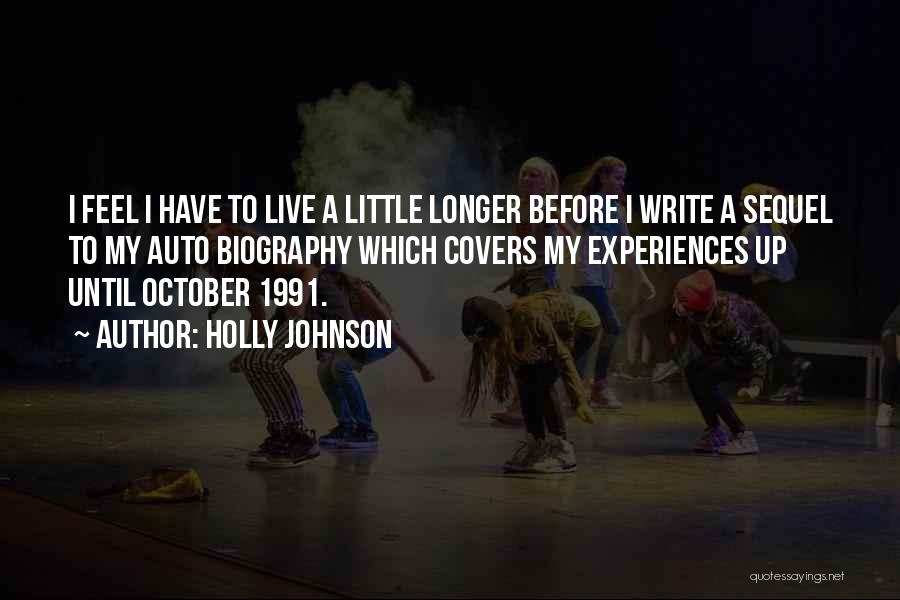 I FEEL I HAVE TO LIVE A LITTLE LONGER BEFORE I WRITE A SEQUEL TO MY AUTO BIOGRAPHY WHICH COVERS MY EXPERIENCES UP UNTIL OCTOBER 1991.

~ AUTHOR: HOLLY JOHNSON

quotessayings.net